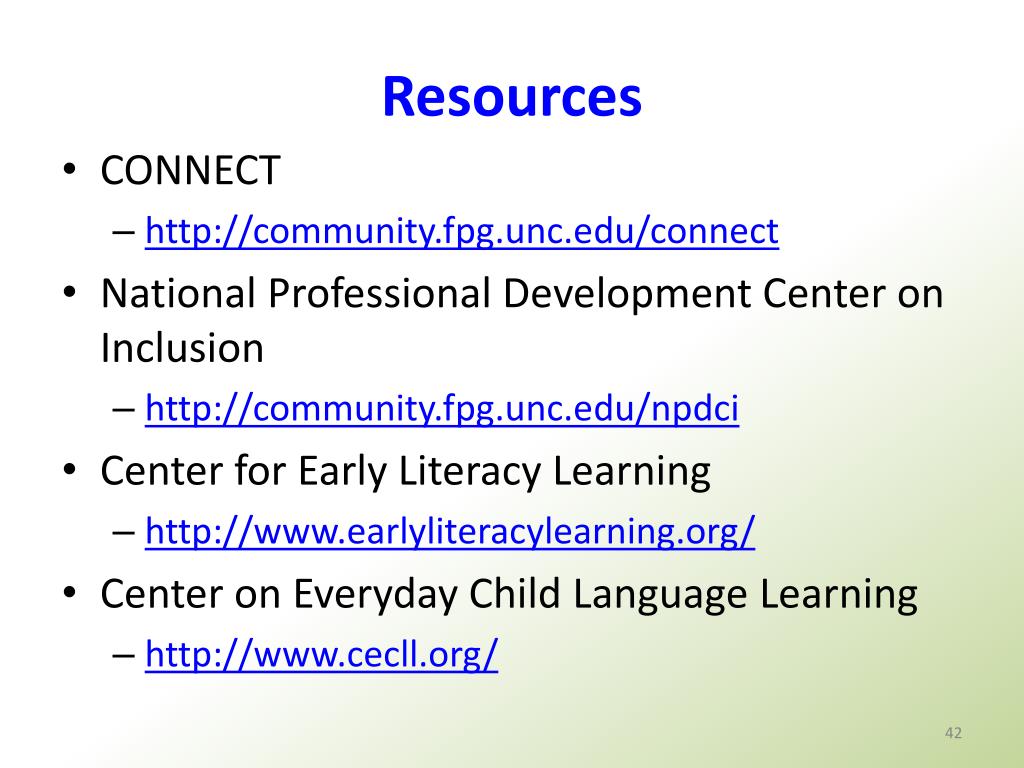 Resources

• CONNECT
 – http://community.fpg.unc.edu/connect
• National Professional Development Center on Inclusion
 – http://community.fpg.unc.edu/npdci
• Center for Early Literacy Learning
 – http://www.earlyliteracylearning.org/
• Center on Everyday Child Language Learning
 – http://www.cecll.org/

42